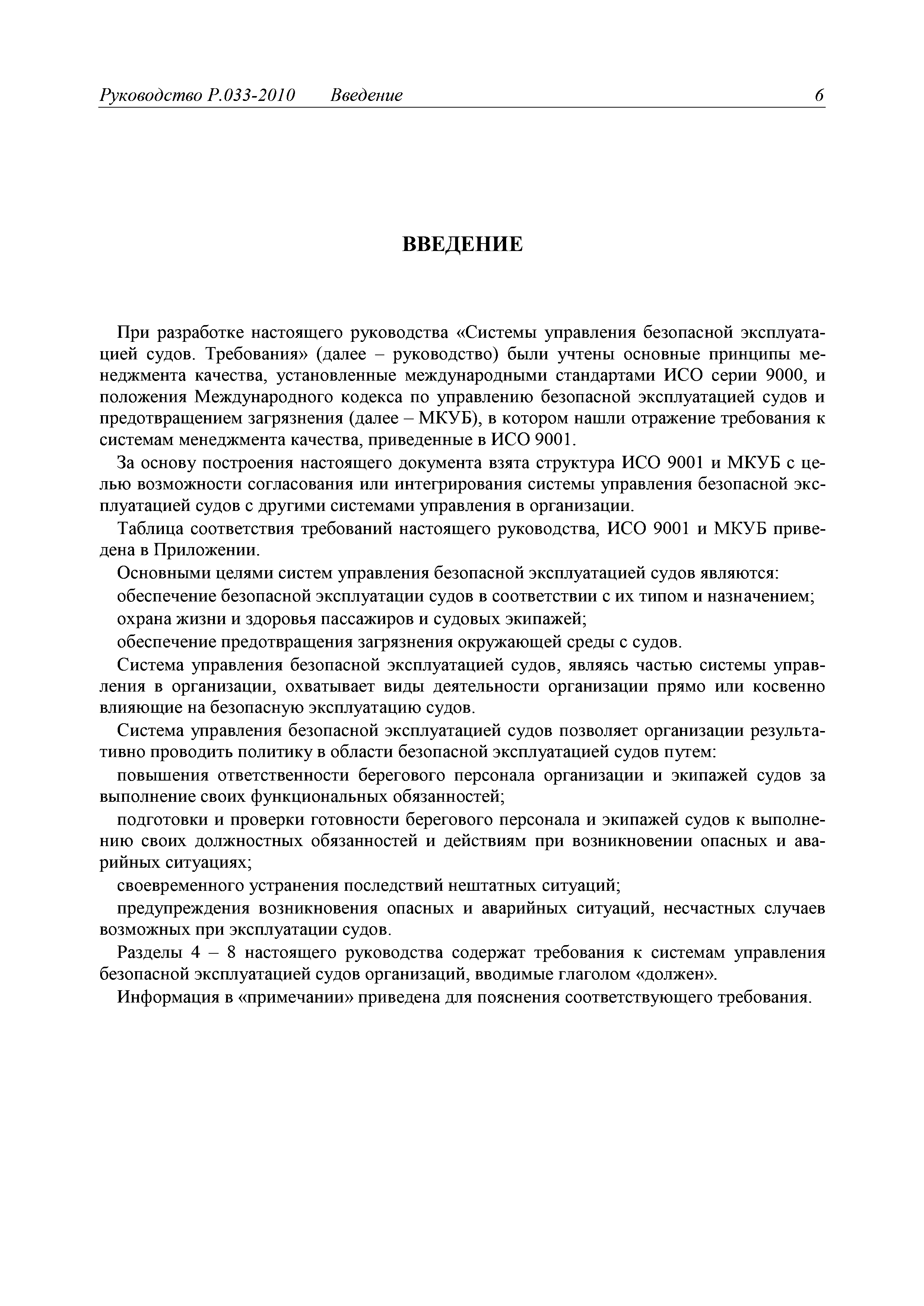 Руководство Р.033-2010 Введение 6

ВВЕДЕНИЕ

При разработке настоящего руководства «Системы управления безопасной эксплуатацией судов. Требования» (далее – руководство) были учтены основные принципы менеджмента качества, установленные международными стандартами ИСО серии 9000, и положения Международного кодекса по управлению безопасной эксплуатацией судов и предотвращением загрязнения (далее – МКУБ), в котором нашли отражение требования к системам менеджмента качества, приведенные в ИСО 9001.

За основу построения настоящего документа взята структура ИСО 9001 и МКУБ с целью возможности согласования или интегрирования системы управления безопасной эксплуатацией судов с другими системами управления в организации.

Таблица соответствия требований настоящего руководства, ИСО 9001 и МКУБ приведена в Приложении.

Основными целями систем управления безопасной эксплуатацией судов являются:

обеспечение безопасной эксплуатации судов в соответствии с их типом и назначением;

охрана жизни и здоровья пассажиров и судовых экипажей;

обеспечение предотвращения загрязнения окружающей среды с судов.

Система управления безопасной эксплуатацией судов, являясь частью системы управления в организации, охватывает виды деятельности организации прямо или косвенно влияющие на безопасную эксплуатацию судов.

Система управления безопасной эксплуатацией судов позволяет организации результативно проводить политику в области безопасной эксплуатацией судов путем:

повышения ответственности берегового персонала организации и экипажей судов за выполнение своих функциональных обязанностей;

подготовки и проверки готовности берегового персонала и экипажей судов к выполнению своих должностных обязанностей и действиям при возникновении опасных и аварийных ситуациях;

своевременного устранения последствий нештатных ситуаций;

предупреждения возникновения опасных и аварийных ситуаций, несчастных случаев возможных при эксплуатации судов.

Разделы 4 – 8 настоящего руководства содержат требования к системам управления безопасной эксплуатацией судов организаций, вводимые глаголом «должен».

Информация в «примечании» приведена для пояснения соответствующего требования.